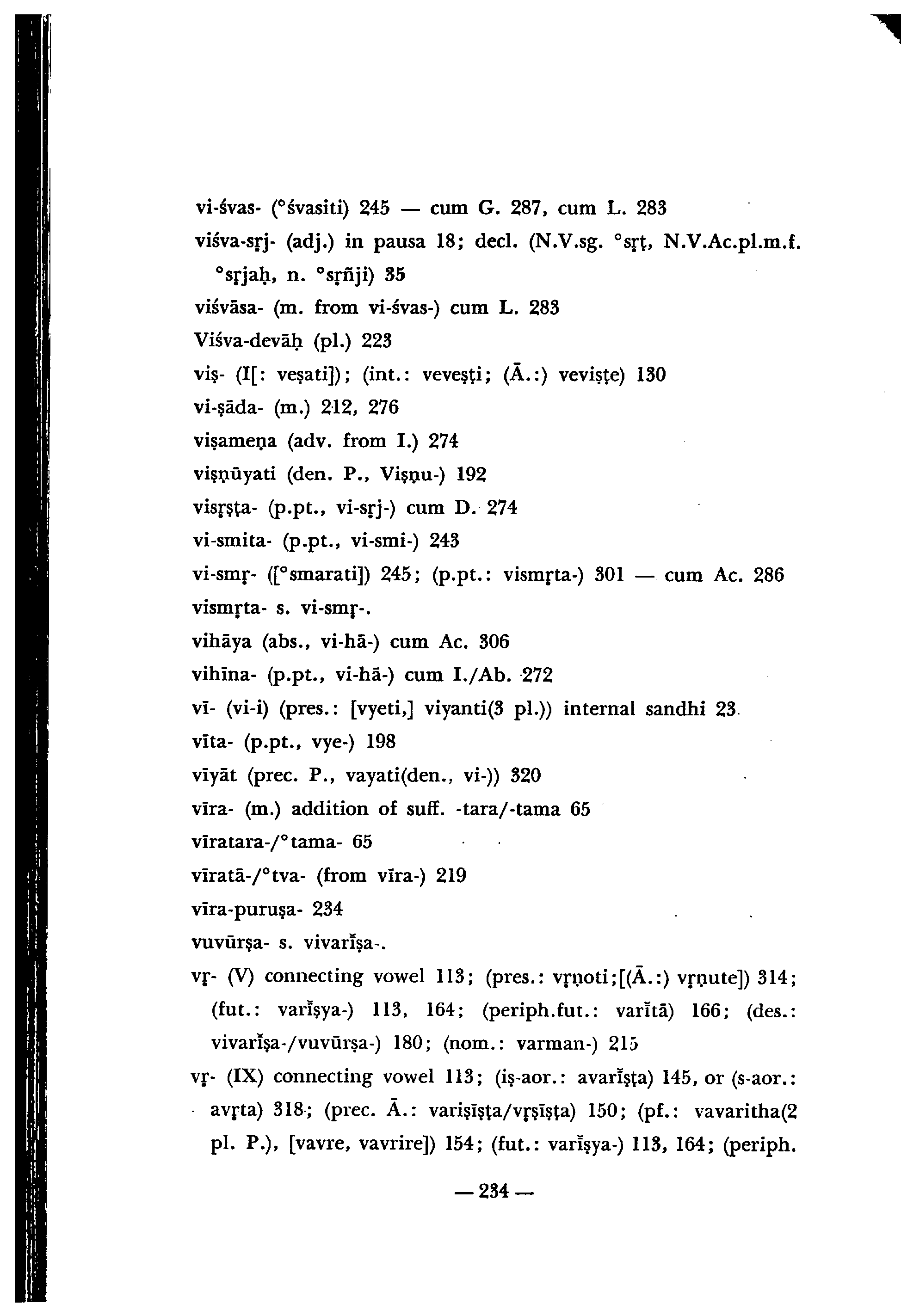 vi-śvas- (°śvasiti) 245 — cum G. 287, cum L. 283
viśva-sṛj- (adj.) in pausa 18; decl. (N.V.sg. °sṛṭ, N.V.Ac.pl.m.f. °sṛjaḥ, n. °sṛñji) 35
viśvāsa- (m. from vi-śvas-) cum L. 283
Viśva-devāḥ (pl.) 223
viṣ- (I[: veṣati]); (int.: veveṣṭi; (Ā.:) veviṣṭe) 130
vi-ṣāda- (m.) 212, 276
viṣameṇa (adv. from I.) 274
viṣṇūyati (den. P., Viṣṇu-) 192
visṛṣṭa- (p.pt., vi-sṛj-) cum D. 274
vi-smita- (p.pt., vi-smi-) 243
vi-smṛ- ([°smarati]) 245; (p.pt.: vismṛta-) 301 — cum Ac. 286
vismṛta- s. vi-smṛ-.
vihāya (abs., vi-hā-) cum Ac. 306
vihīna- (p.pt., vi-hā-) cum I./Ab. 272
vī- (vi-i) (pres.: [vyeti,] viyanti(3 pl.)) internal sandhi 23
vīta- (p.pt., vye-) 198
vīyāt (prec. P., vayati(den., vi-)) 320
vīra- (m.) addition of suff. -tara/-tama 65
vīratara-/°tama- 65
vīratā-/°tva- (from vīra-) 219
vīra-puruṣa- 234
vuvūrṣa- s. vivarīṣa-.
vṛ- (V) connecting vowel 113; (pres.: vṛṇoti;[(Ā.:) vṛṇute]) 314; (fut.: varīṣya-) 113, 164; (periph.fut.: varītā) 166; (des.: vivarīṣa-/vuvūrṣa-) 180; (nom.: varman-) 215
vṛ- (IX) connecting vowel 113; (iṣ-aor.: avarīṣṭa) 145, or (s-aor.: avṛta) 318; (prec. Ā.: variṣīṣṭa/vṛṣīṣṭa) 150; (pf.: vavaritha(2 pl. P.), [vavre, vavrire]) 154; (fut.: varīṣya-) 113, 164; (periph.

— 234 —